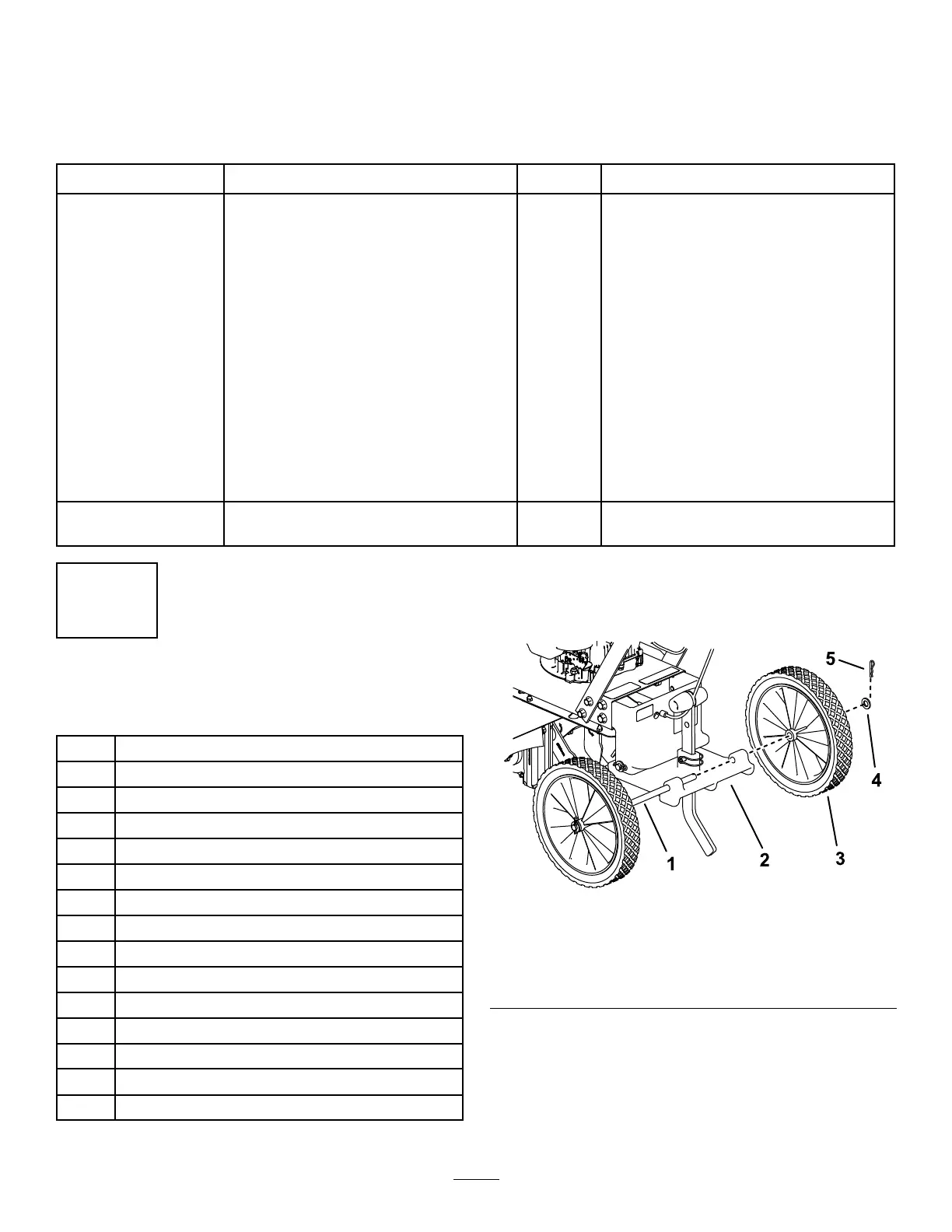 5

4

1

2

3